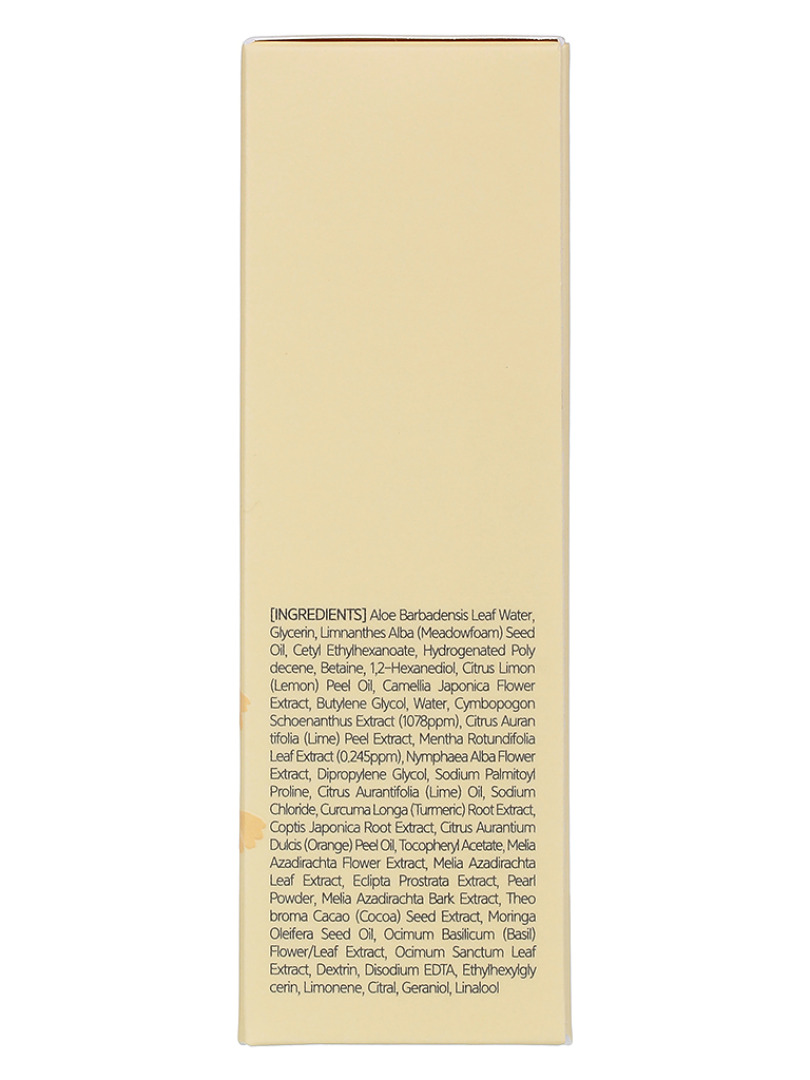 [INGREDIENTS] Aloe Barbadensis Leaf Water, Glycerin, Limnanthes Alba (Meadowfoam) Seed Oil, Cetyl Ethylhexanoate, Hydrogenated Poly decene, Betaine, 1,2-Hexanediol, Citrus Limon (Lemon) Peel Oil, Camellia Japonica Flower Extract, Butylene Glycol, Water, Cymbopogon Schoenanthus Extract (1078ppm), Citrus Auran tifolia (Lime) Peel Extract, Mentha Rotundifolia Leaf Extract (0.245ppm), Nymphaea Alba Flower Extract, Dipropylene Glycol, Sodium Palmitoyl Proline, Citrus Aurantifolia (Lime) Oil, Sodium Chloride, Curcuma Longa (Turmeric) Root Extract, Coptis Japonica Root Extract, Citrus Aurantium Dulcis (Orange) Peel Oil, Tocopheryl Acetate, Melia Azadirachta Flower Extract, Melia Azadirachta Leaf Extract, Eclipta Prostrata Extract, Pearl Powder, Melia Azadirachta Bark Extract, Theo broma Cacao (Cocoa) Seed Extract, Moringa Oleifera Seed Oil, Ocimum Basilicum (Basil) Flower/Leaf Extract, Ocimum Sanctum Leaf Extract, Dextrin, Disodium EDTA, Ethylhexylgly cerin, Limonene, Citral, Geraniol, Linalool